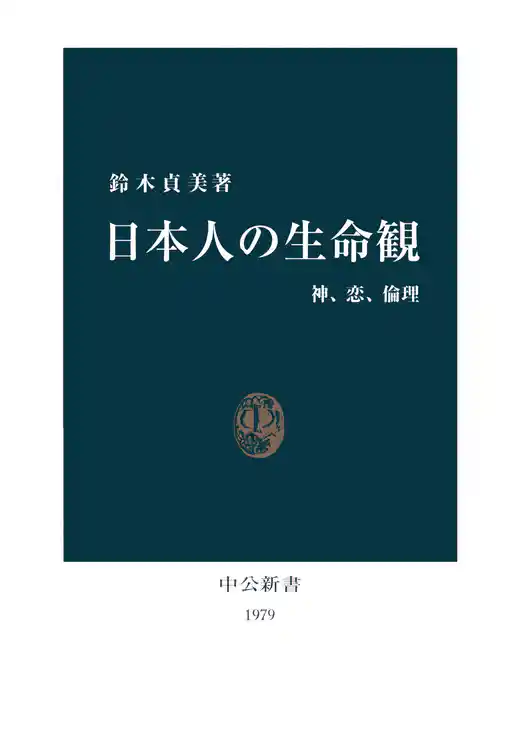 鈴木貞美著

日本人の生命観

神、恋、倫理

中公新書

1979